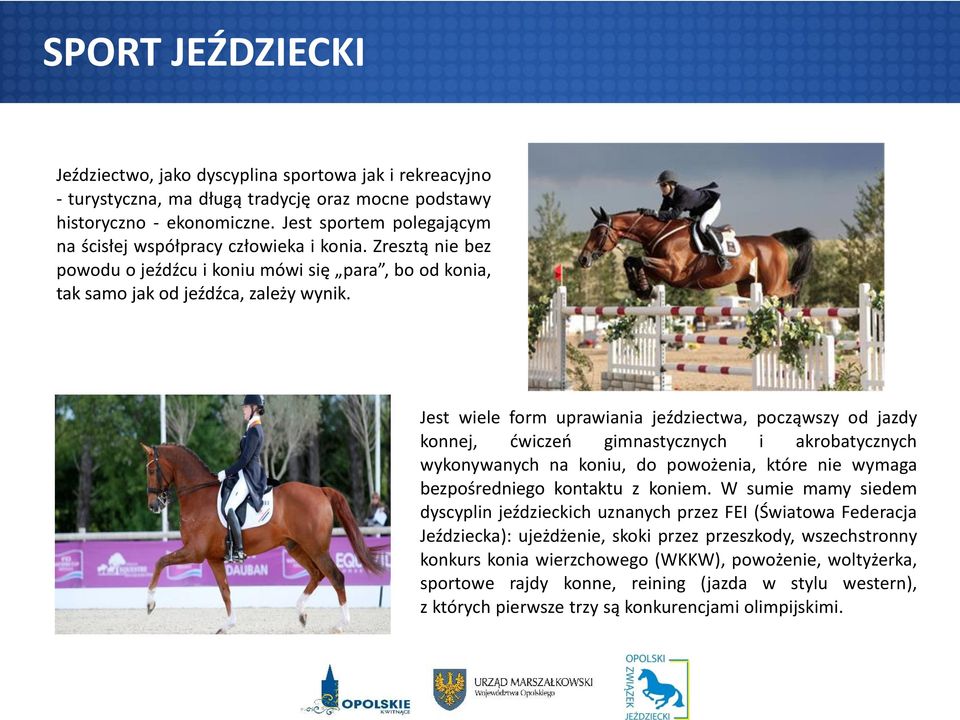 SPORT JEŹDZIECKI

Jeździectwo, jako dyscyplina sportowa jak i rekreacyjno - turystyczna, ma długą tradycję oraz mocne podstawy historyczno - ekonomiczne. Jest sportem polegającym na ścisłej współpracy człowieka i konia. Zresztą nie bez powodu o jeźdźcu i koniu mówi się „para", bo od konia, tak samo jak od jeźdźca, zależy wynik.

DAUBAN

Jest wiele form uprawiania jeździectwa, począwszy od jazdy konnej, ćwiczeń gimnastycznych i akrobatycznych wykonywanych na koniu, do powożenia, które nie wymaga bezpośredniego kontaktu z koniem. W sumie mamy siedem dyscyplin jeździeckich uznanych przez FEI (Światowa Federacja Jeździecka): ujeżdżenie, skoki przez przeszkody, wszechstronny konkurs konia wierzchowego (WKKW), powożenie, woltyżerka, sportowe rajdy konne, reining (jazda w stylu western), z których pierwsze trzy są konkurencjami olimpijskimi.

OPOLSKIE KWITNĄCE

URZĄD MARSZAŁKOWSKI Województwa Opolskiego

OPOLSKI ZWIĄZEK JEŹDZIECKI